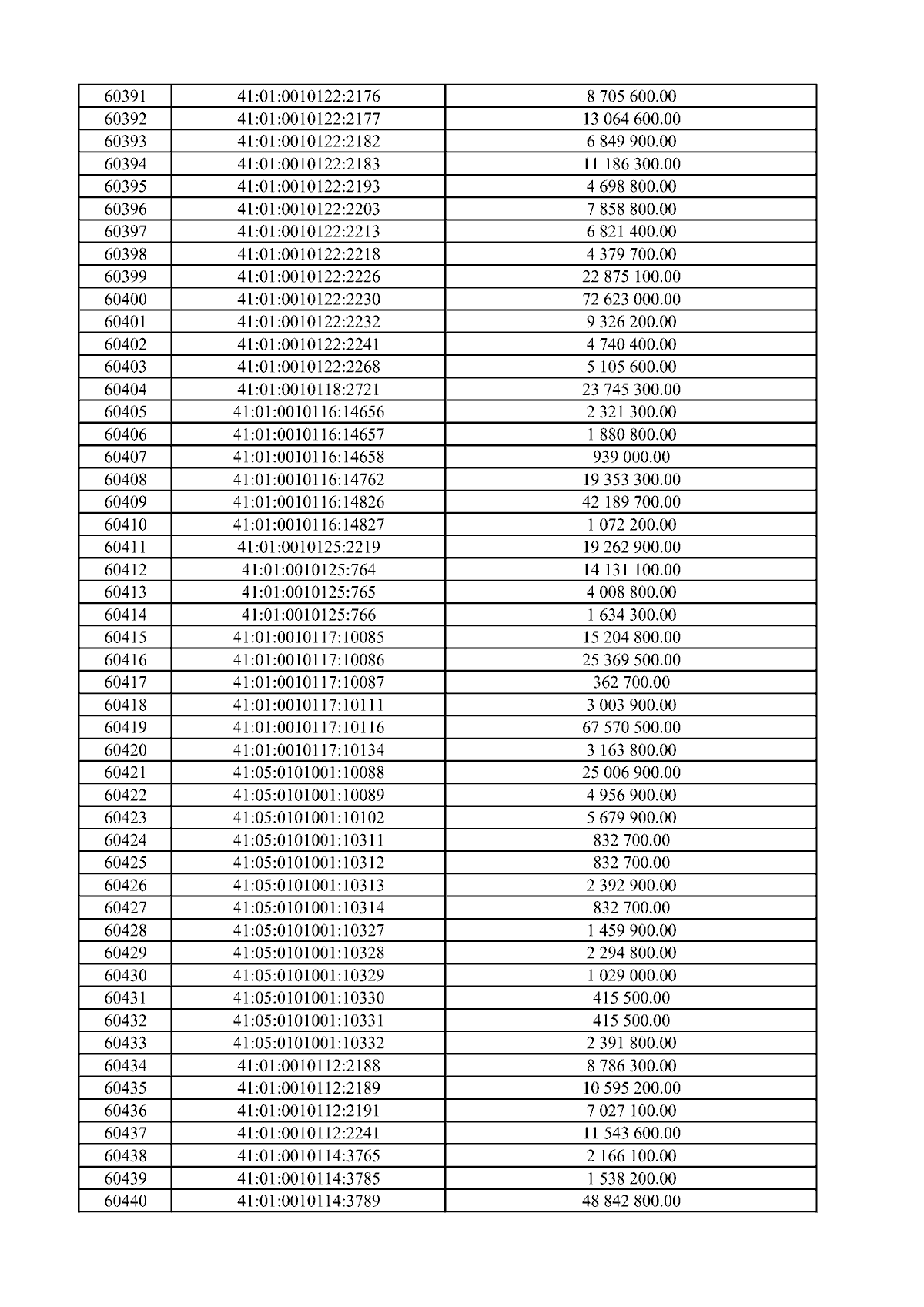 | 60391 | 41:01:0010122:2176 | 8 705 600.00 |
|---|---|---|
| 60392 | 41:01:0010122:2177 | 13 064 600.00 |
| 60393 | 41:01:0010122:2182 | 6 849 900.00 |
| 60394 | 41:01:0010122:2183 | 11 186 300.00 |
| 60395 | 41:01:0010122:2193 | 4 698 800.00 |
| 60396 | 41:01:0010122:2203 | 7 858 800.00 |
| 60397 | 41:01:0010122:2213 | 6 821 400.00 |
| 60398 | 41:01:0010122:2218 | 4 379 700.00 |
| 60399 | 41:01:0010122:2226 | 22 875 100.00 |
| 60400 | 41:01:0010122:2230 | 72 623 000.00 |
| 60401 | 41:01:0010122:2232 | 9 326 200.00 |
| 60402 | 41:01:0010122:2241 | 4 740 400.00 |
| 60403 | 41:01:0010122:2268 | 5 105 600.00 |
| 60404 | 41:01:0010118:2721 | 23 745 300.00 |
| 60405 | 41:01:0010116:14656 | 2 321 300.00 |
| 60406 | 41:01:0010116:14657 | 1 880 800.00 |
| 60407 | 41:01:0010116:14658 | 939 000.00 |
| 60408 | 41:01:0010116:14762 | 19 353 300.00 |
| 60409 | 41:01:0010116:14826 | 42 189 700.00 |
| 60410 | 41:01:0010116:14827 | 1 072 200.00 |
| 60411 | 41:01:0010125:2219 | 19 262 900.00 |
| 60412 | 41:01:0010125:764 | 14 131 100.00 |
| 60413 | 41:01:0010125:765 | 4 008 800.00 |
| 60414 | 41:01:0010125:766 | 1 634 300.00 |
| 60415 | 41:01:0010117:10085 | 15 204 800.00 |
| 60416 | 41:01:0010117:10086 | 25 369 500.00 |
| 60417 | 41:01:0010117:10087 | 362 700.00 |
| 60418 | 41:01:0010117:10111 | 3 003 900.00 |
| 60419 | 41:01:0010117:10116 | 67 570 500.00 |
| 60420 | 41:01:0010117:10134 | 3 163 800.00 |
| 60421 | 41:05:0101001:10088 | 25 006 900.00 |
| 60422 | 41:05:0101001:10089 | 4 956 900.00 |
| 60423 | 41:05:0101001:10102 | 5 679 900.00 |
| 60424 | 41:05:0101001:10311 | 832 700.00 |
| 60425 | 41:05:0101001:10312 | 832 700.00 |
| 60426 | 41:05:0101001:10313 | 2 392 900.00 |
| 60427 | 41:05:0101001:10314 | 832 700.00 |
| 60428 | 41:05:0101001:10327 | 1 459 900.00 |
| 60429 | 41:05:0101001:10328 | 2 294 800.00 |
| 60430 | 41:05:0101001:10329 | 1 029 000.00 |
| 60431 | 41:05:0101001:10330 | 415 500.00 |
| 60432 | 41:05:0101001:10331 | 415 500.00 |
| 60433 | 41:05:0101001:10332 | 2 391 800.00 |
| 60434 | 41:01:0010112:2188 | 8 786 300.00 |
| 60435 | 41:01:0010112:2189 | 10 595 200.00 |
| 60436 | 41:01:0010112:2191 | 7 027 100.00 |
| 60437 | 41:01:0010112:2241 | 11 543 600.00 |
| 60438 | 41:01:0010114:3765 | 2 166 100.00 |
| 60439 | 41:01:0010114:3785 | 1 538 200.00 |
| 60440 | 41:01:0010114:3789 | 48 842 800.00 |